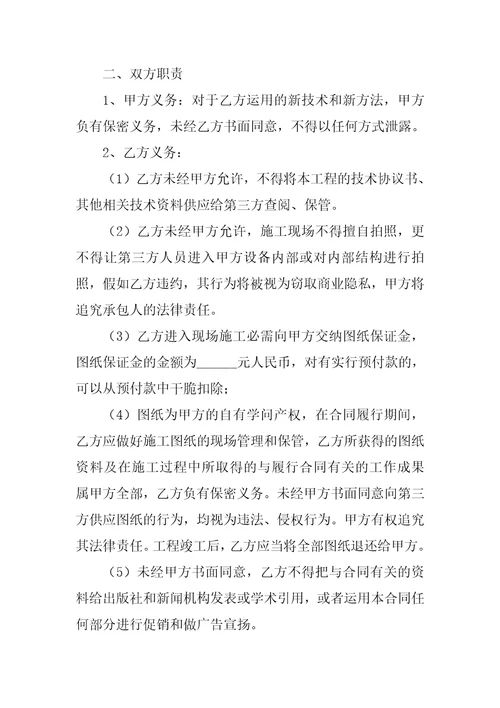 二、双方职责

1、甲方义务：对于乙方运用的新技术和新方法，甲方负有保密义务，未经乙方书面同意，不得以任何方式泄露。

2、乙方义务：

（1）乙方未经甲方允许，不得将本工程的技术协议书、其他相关技术资料供应给第三方查阅、保管。

（2）乙方未经甲方允许，施工现场不得擅自拍照，更不得让第三方人员进入甲方设备内部或对内部结构进行拍照，假如乙方违约，其行为将被视为窃取商业隐私，甲方将追究承包人的法律责任。

（3）乙方进入现场施工必需向甲方交纳图纸保证金，图纸保证金的金额为______元人民币，对有实行预付款的，可以从预付款中干脆扣除；

（4）图纸为甲方的自有学问产权，在合同履行期间，乙方应做好施工图纸的现场管理和保管，乙方所获得的图纸资料及在施工过程中所取得的与履行合同有关的工作成果属甲方全部，乙方负有保密义务。未经甲方书面同意向第三方供应图纸的行为，均视为违法、侵权行为。甲方有权追究其法律责任。工程竣工后，乙方应当将全部图纸退还给甲方。

（5）未经甲方书面同意，乙方不得把与合同有关的资料给出版社和新闻机构发表或学术引用，或者运用本合同任何部分进行促销和做广告宣扬。